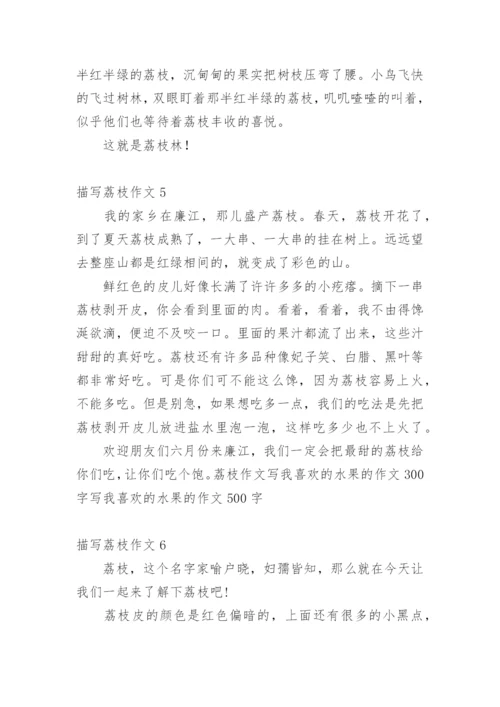 半红半绿的荔枝，沉甸甸的果实把树枝压弯了腰。小鸟飞快的飞过树林，双眼盯着那半红半绿的荔枝，叽叽喳喳的叫着，似乎他们也等待着荔枝丰收的喜悦。

这就是荔枝林！

描写荔枝作文 5

我的家乡在廉江，那儿盛产荔枝。春天，荔枝开花了，到了夏天荔枝成熟了，一大串、一大串的挂在树上。远远望去整座山都是红绿相间的，就变成了彩色的山。

鲜红色的皮儿好像长满了许许多多的小疙瘩。摘下一串荔枝剥开皮，你会看到里面的肉。看着，看着，我不由得馋涎欲滴，便迫不及咬一口。里面的果汁都流了出来，这些汁甜甜的真好吃。荔枝还有许多品种像妃子笑、白腊、黑叶等都非常好吃。可是你们可不能这么馋，因为荔枝容易上火，不能多吃。但是别急，如果想吃多一点，我们的吃法是先把荔枝剥开皮儿放进盐水里泡一泡，这样吃多少也不上火了。

欢迎朋友们六月份来廉江，我们一定会把最甜的荔枝给你们吃，让你们吃个饱。荔枝作文写我喜欢的水果的作文 300 字写我喜欢的水果的作文 500 字

描写荔枝作文 6

荔枝，这个名字家喻户晓，妇孺皆知，那么就在今天让我们一起来了解下荔枝吧!

荔枝皮的颜色是红色偏暗的，上面还有很多的小黑点，